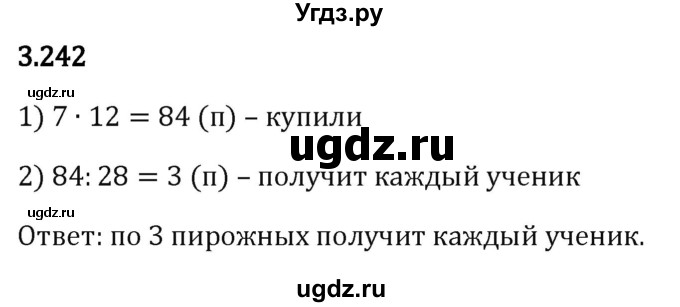 Угдз.ру

3.242

ugdz.ru

1) $7 \cdot 12 = 84$ (п) – купили

ugdz.ru

2) $84 : 28 = 3$ (п) – получит каждый ученик

ugdz.ru

Ответ: по 3 пирожных получит каждый ученик.

ugdz.ru